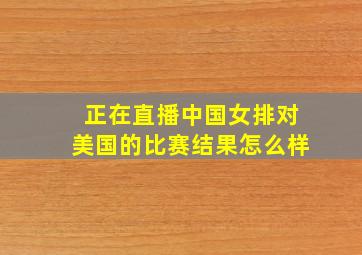 正在直播中国女排对美国的比赛结果怎么样